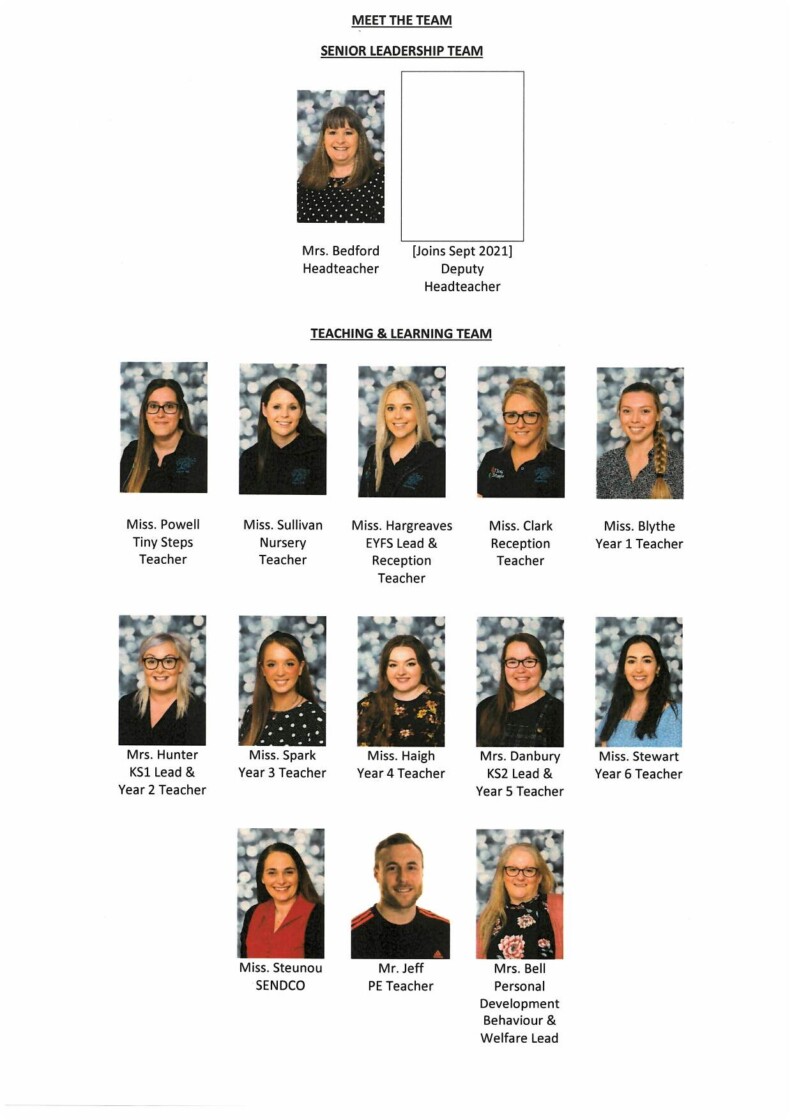 MEET THE TEAM

SENIOR LEADERSHIP TEAM

Mrs. Bedford
Headteacher

[Joins Sept 2021]
Deputy
Headteacher

TEACHING & LEARNING TEAM

Miss. Powell
Tiny Steps
Teacher

Miss. Sullivan
Nursery
Teacher

Miss. Hargreaves
EYFS Lead &
Reception
Teacher

Miss. Clark
Reception
Teacher

Miss. Blythe
Year 1 Teacher

Mrs. Hunter
KS1 Lead &
Year 2 Teacher

Miss. Spark
Year 3 Teacher

Miss. Haigh
Year 4 Teacher

Mrs. Danbury
KS2 Lead &
Year 5 Teacher

Miss. Stewart
Year 6 Teacher

Miss. Steunou
SENDCO

Mr. Jeff
PE Teacher

Mrs. Bell
Personal
Development
Behaviour &
Welfare Lead